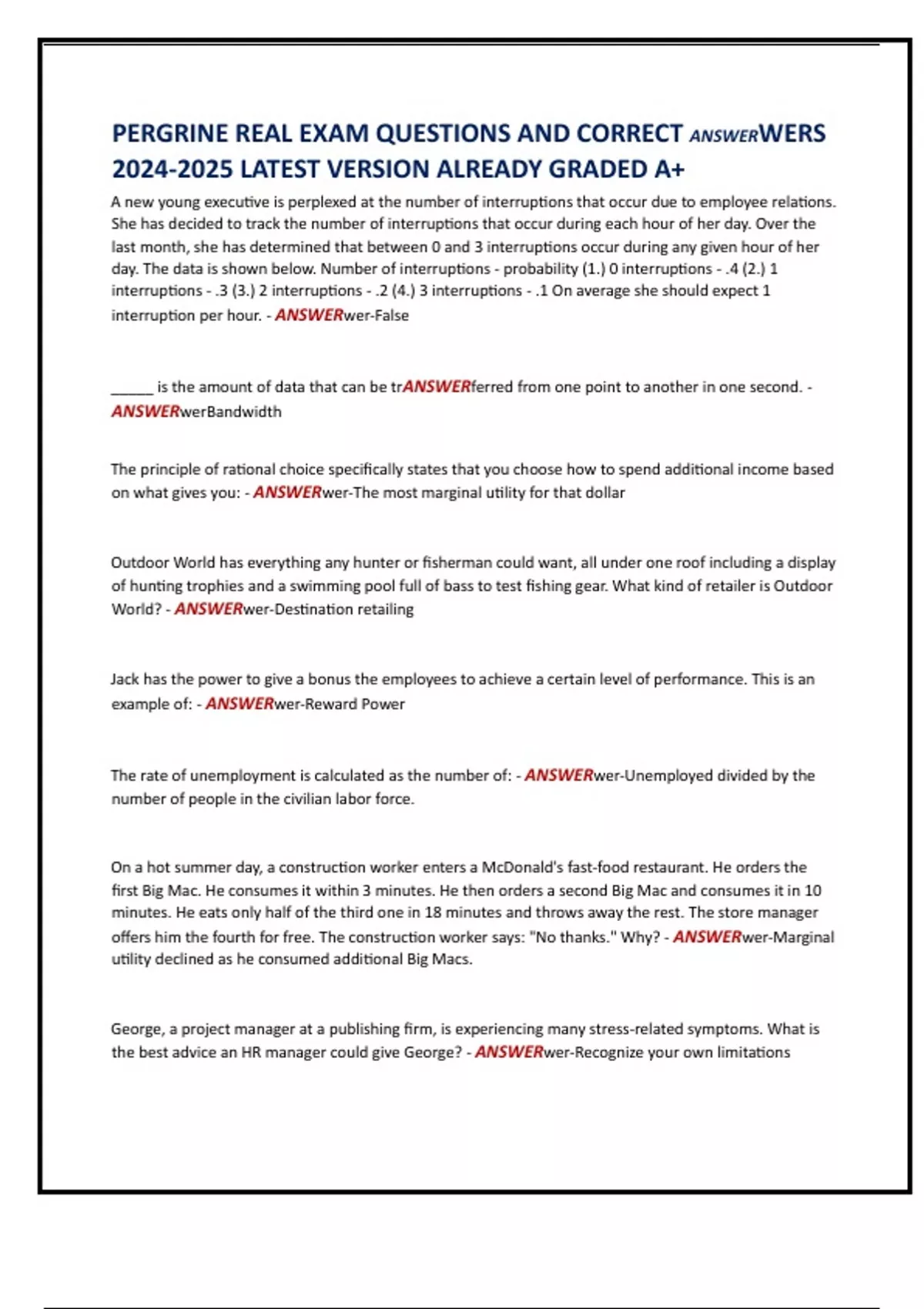 PERGRINE REAL EXAM QUESTIONS AND CORRECT ANSWERWERS 2024-2025 LATEST VERSION ALREADY GRADED A+

A new young executive is perplexed at the number of interruptions that occur due to employee relations. She has decided to track the number of interruptions that occur during each hour of her day. Over the last month, she has determined that between 0 and 3 interruptions occur during any given hour of her day. The data is shown below. Number of interruptions - probability (1.) 0 interruptions - .4 (2.) 1 interruptions - .3 (3.) 2 interruptions - .2 (4.) 3 interruptions - .1 On average she should expect 1 interruption per hour. - ANSWERwer-False

_____ is the amount of data that can be trANSWERferred from one point to another in one second. - ANSWERwerBandwidth

The principle of rational choice specifically states that you choose how to spend additional income based on what gives you: - ANSWERwer-The most marginal utility for that dollar

Outdoor World has everything any hunter or fisherman could want, all under one roof including a display of hunting trophies and a swimming pool full of bass to test fishing gear. What kind of retailer is Outdoor World? - ANSWERwer-Destination retailing

Jack has the power to give a bonus the employees to achieve a certain level of performance. This is an example of: - ANSWERwer-Reward Power

The rate of unemployment is calculated as the number of: - ANSWERwer-Unemployed divided by the number of people in the civilian labor force.

On a hot summer day, a construction worker enters a McDonald's fast-food restaurant. He orders the first Big Mac. He consumes it within 3 minutes. He then orders a second Big Mac and consumes it in 10 minutes. He eats only half of the third one in 18 minutes and throws away the rest. The store manager offers him the fourth for free. The construction worker says: "No thanks." Why? - ANSWERwer-Marginal utility declined as he consumed additional Big Macs.

George, a project manager at a publishing firm, is experiencing many stress-related symptoms. What is the best advice an HR manager could give George? - ANSWERwer-Recognize your own limitations